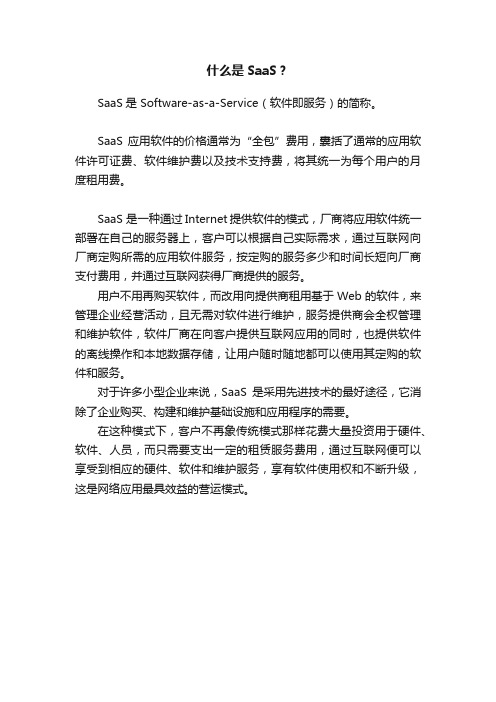 什么是 SaaS？

SaaS 是 Software-as-a-Service（软件即服务）的简称。

SaaS 应用软件的价格通常为“全包”费用，囊括了通常的应用软件许可证费、软件维护费以及技术支持费，将其统一为每个用户的月度租用费。

SaaS 是一种通过 Internet 提供软件的模式，厂商将应用软件统一部署在自己的服务器上，客户可以根据自己实际需求，通过互联网向厂商定购所需的应用软件服务，按定购的服务多少和时间长短向厂商支付费用，并通过互联网获得厂商提供的服务。

用户不用再购买软件，而改用向提供商租用基于 Web 的软件，来管理企业经营活动，且无需对软件进行维护，服务提供商会全权管理和维护软件，软件厂商在向客户提供互联网应用的同时，也提供软件的离线操作和本地数据存储，让用户随时随地都可以使用其定购的软件和服务。

对于许多小型企业来说，SaaS 是采用先进技术的最好途径，它消除了企业购买、构建和维护基础设施和应用程序的需要。

在这种模式下，客户不再象传统模式那样花费大量投资用于硬件、软件、人员，而只需要支出一定的租赁服务费用，通过互联网便可以享受到相应的硬件、软件和维护服务，享有软件使用权和不断升级，这是网络应用最具效益的营运模式。